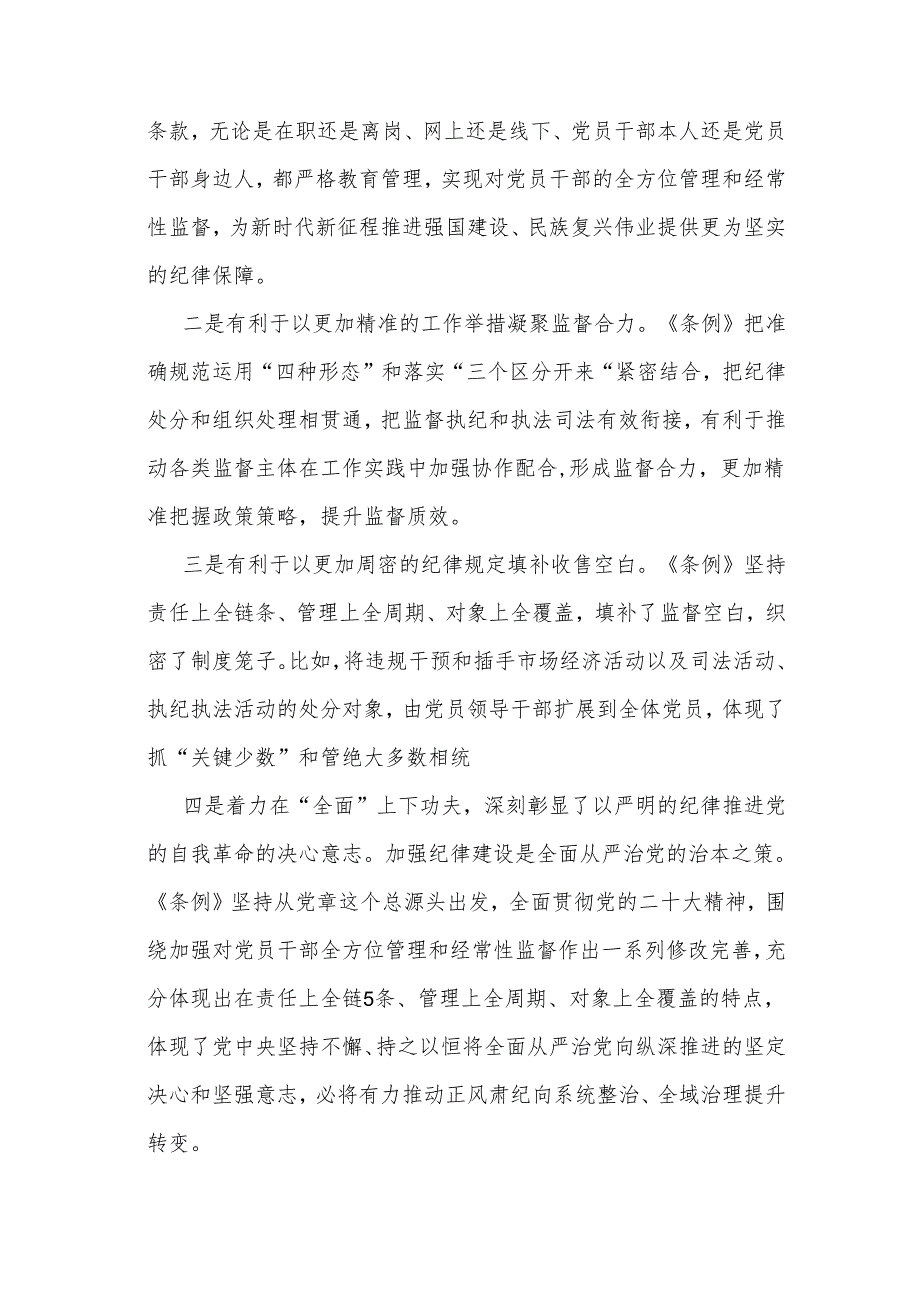 条款，无论是在职还是离岗、网上还是线下、党员干部本人还是党员干部身边人，都严格教育管理，实现对党员干部的全方位管理和经常性监督，为新时代新征程推进强国建设、民族复兴伟业提供更为坚实的纪律保障。

二是有利于以更加精准的工作举措凝聚监督合力。《条例》把准确规范运用“四种形态”和落实“三个区分开来“紧密结合，把纪律处分和组织处理相贯通，把监督执纪和执法司法有效衔接，有利于推动各类监督主体在工作实践中加强协作配合,形成监督合力，更加精准把握政策策略，提升监督质效。

三是有利于以更加周密的纪律规定填补收售空白。《条例》坚持责任上全链条、管理上全周期、对象上全覆盖，填补了监督空白，织密了制度笼子。比如,将违规干预和插手市场经济活动以及司法活动、执纪执法活动的处分对象，由党员领导干部扩展到全体党员，体现了抓“关键少数”和管绝大多数相统

四是着力在“全面”上下功夫，深刻彰显了以严明的纪律推进党的自我革命的决心意志。加强纪律建设是全面从严治党的治本之策。《条例》坚持从党章这个总源头出发，全面贯彻党的二十大精神，围绕加强对党员干部全方位管理和经常性监督作出一系列修改完善，充分体现出在责任上全链5条、管理上全周期、对象上全覆盖的特点，体现了党中央坚持不懈、持之以恒将全面从严治党向纵深推进的坚定决心和坚强意志，必将有力推动正风肃纪向系统整治、全域治理提升转变。